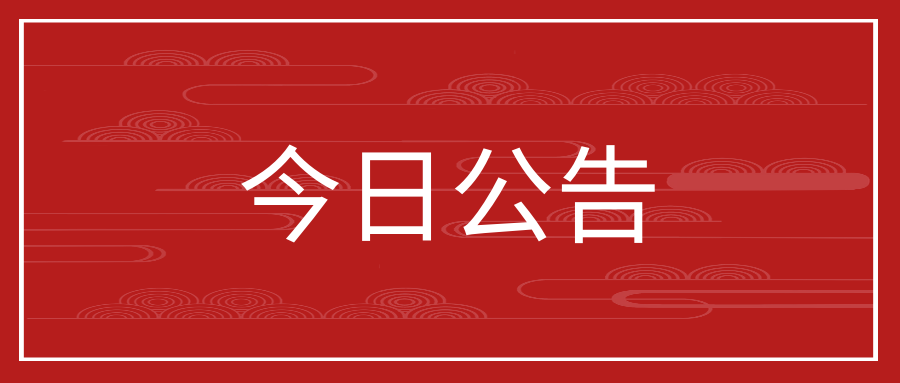 今日公告